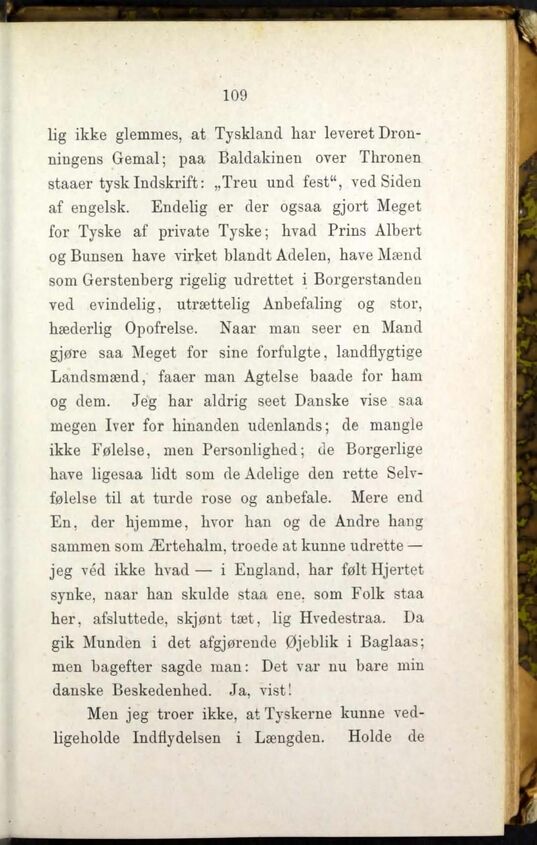 109

lig ikke glemmes, at Tyskland har leveret Dronningens Gemal; paa Baldakinen over Thronen staaer tysk Indskrift: „Treu und fest“, ved Siden af engelsk. Endelig er der ogsaa gjort Meget for Tyske af private Tyske; hvad Prins Albert og Bunsen have virket blandt Adelen, have Mænd som Gerstenberg rigelig udrettet i Borgerstanden ved evindelig, utrættelig Anbefaling og stor, hæderlig Opofrelse. Naar man seer en Mand gjøre saa Meget for sine forfulgte, landflygtige Landsmænd, faaer man Agtelse baade for ham og dem. Jeg har aldrig seet Danske vise saa megen Iver for hinanden udenlands; de mangle ikke Følelse, men Personlighed; de Borgerlige have ligesaa lidt som de Adelige den rette Selvfølelse til at turde rose og anbefale. Mere end En, der hjemme, hvor han og de Andre hang sammen som Ærtehalm, troede at kunne udrette — jeg véd ikke hvad — i England, har følt Hjertet synke, naar han skulde staa ene, som Folk staa her, afsluttede, skjønt tæt, lig Hvedestraa. Da gik Munden i det afgjørende Øjeblik i Baglaas; men bagefter sagde man: Det var nu bare min danske Beskedenhed. Ja, vist!

Men jeg troer ikke, at Tyskerne kunne vedligeholde Indflydelsen i Længden. Holde de